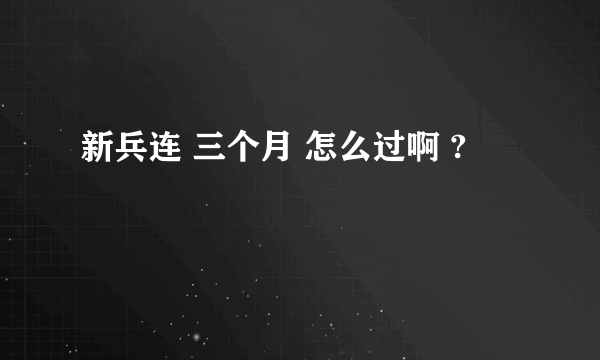 新兵连 三个月 怎么过啊？